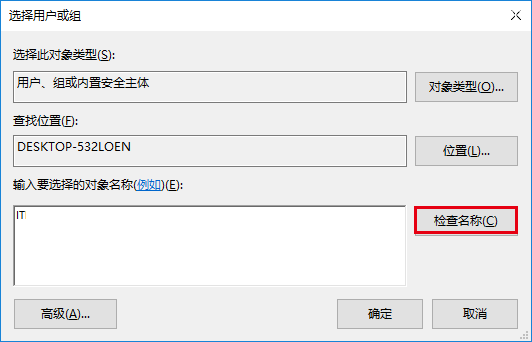 选择用户或组

选择此对象类型(S):

用户、组或内置安全主体

对象类型(O)...

查找位置(F):

DESKTOP-532LOEN

位置(L)...

输入要选择的对象名称(例如)(E):

IT

检查名称(C)

高级(A)...

确定

取消